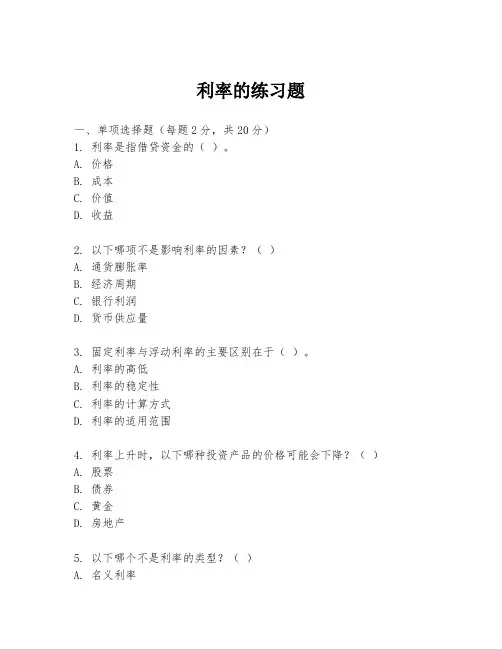 利率的练习题

一、单项选择题（每题2分，共20分）
1. 利率是指借贷资金的（ ）。
A. 价格
B. 成本
C. 价值
D. 收益

2. 以下哪项不是影响利率的因素？（ ）
A. 通货膨胀率
B. 经济周期
C. 银行利润
D. 货币供应量

3. 固定利率与浮动利率的主要区别在于（ ）。
A. 利率的高低
B. 利率的稳定性
C. 利率的计算方式
D. 利率的适用范围

4. 利率上升时，以下哪种投资产品的价格可能会下降？（ ）
A. 股票
B. 债券
C. 黄金
D. 房地产

5. 以下哪个不是利率的类型？（ ）
A. 名义利率